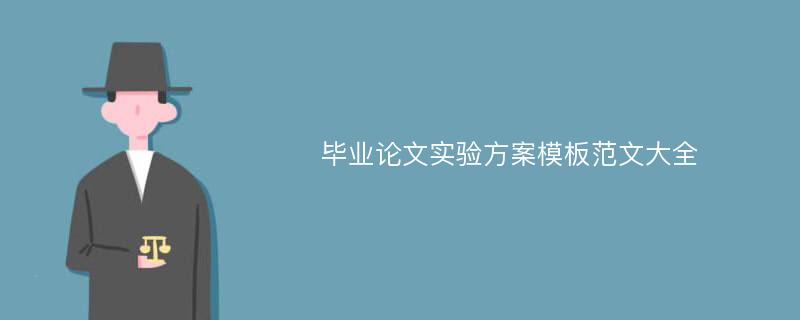 毕业论文实验方案模板范文大全